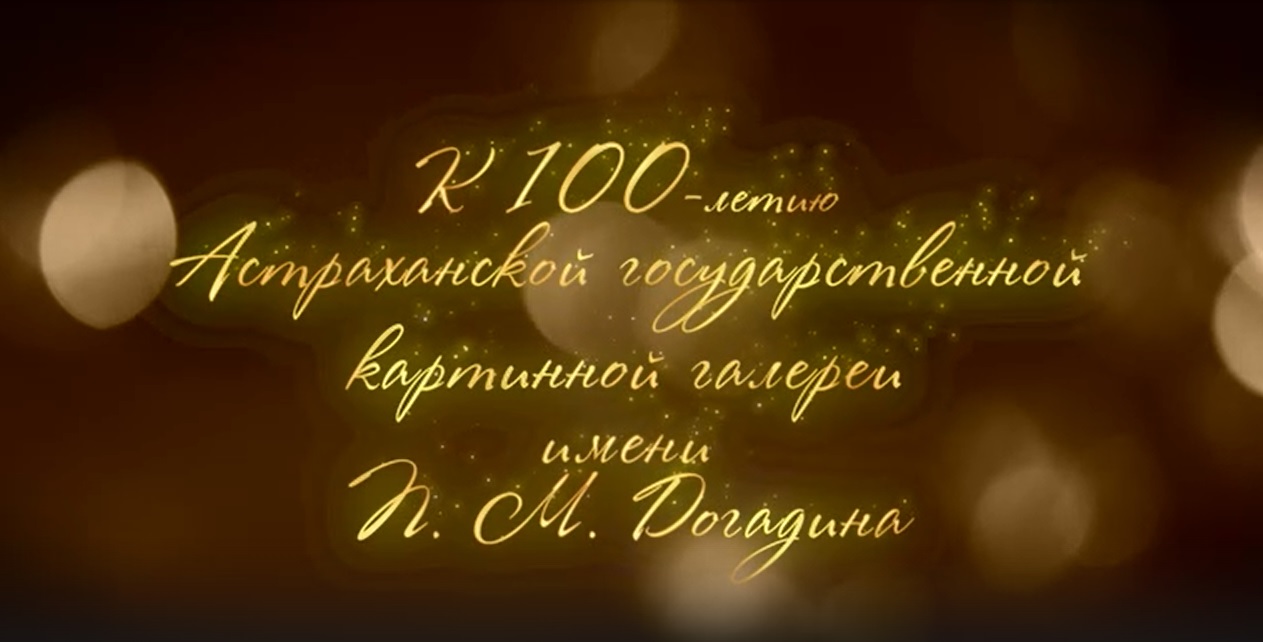 К 100-летию
Астраханской государственной
картинной галереи
имени
П. М. Догадина